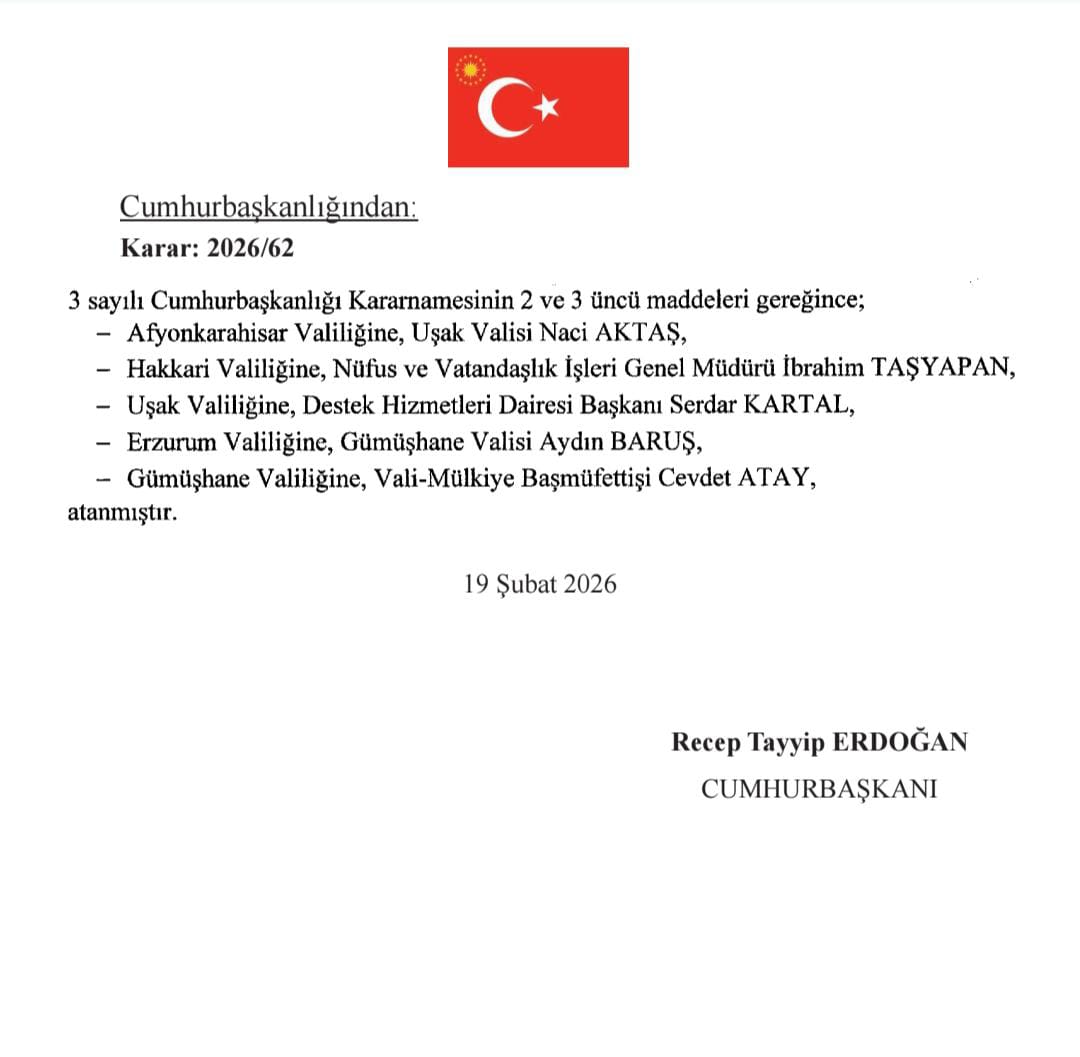 Cumhurbaşkanlığından:
Karar: 2026/62

3 sayılı Cumhurbaşkanlığı Kararnamesinin 2 ve 3 üncü maddeleri gereğince;
– Afyonkarahisar Valiliğine, Uşak Valisi Naci AKTAŞ,
– Hakkari Valiliğine, Nüfus ve Vatandaşlık İşleri Genel Müdürü İbrahim TAŞYAPAN,
– Uşak Valiliğine, Destek Hizmetleri Dairesi Başkanı Serdar KARTAL,
– Erzurum Valiliğine, Gümüşhane Valisi Aydın BARUŞ,
– Gümüşhane Valiliğine, Vali-Mülkiye Başmüfettişi Cevdet ATAY,
atanmıştır.

19 Şubat 2026

Recep Tayyip ERDOĞAN
CUMHURBAŞKANI